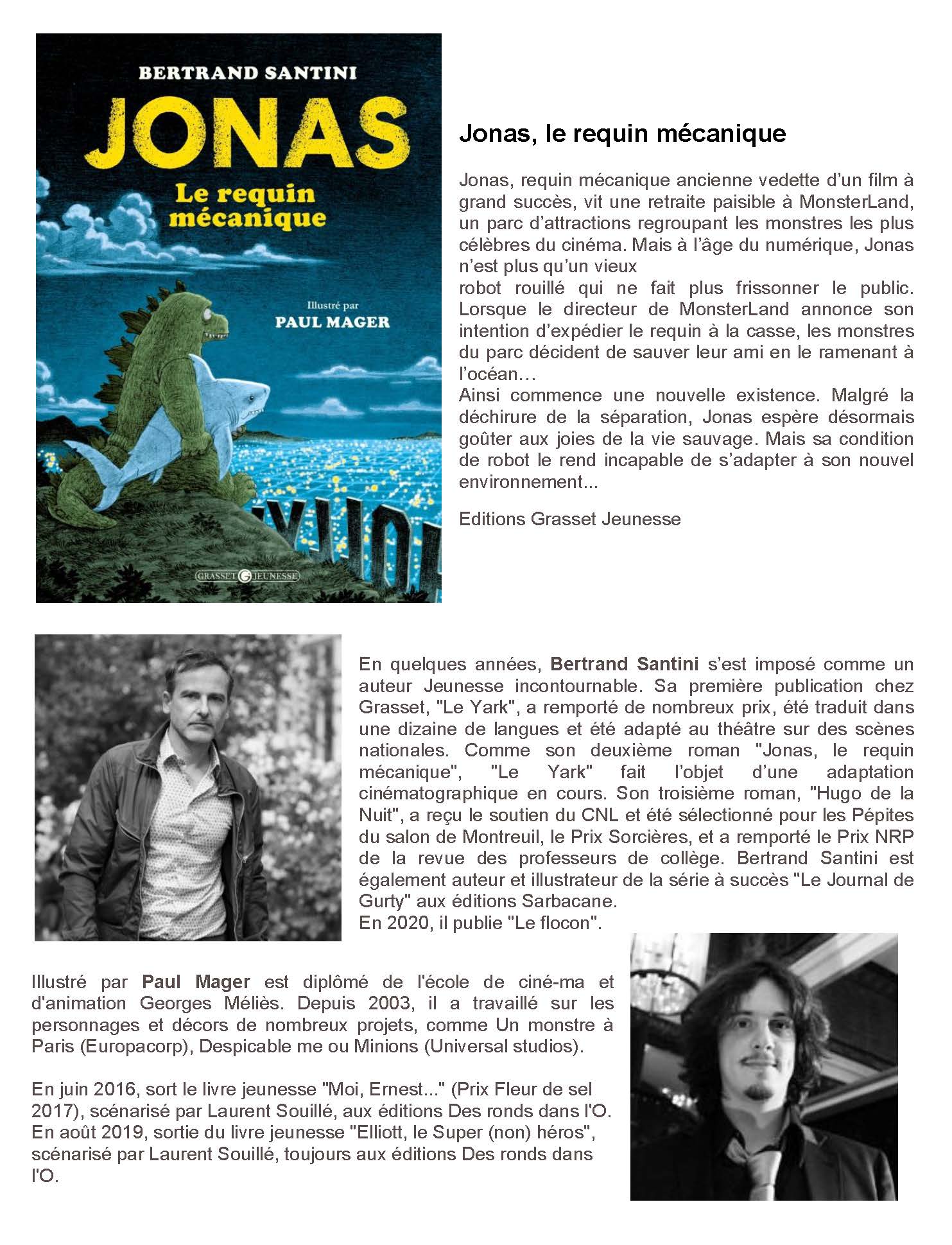 BERTRAND SANTINI

JONAS

Le requin mécanique

Illustré par

PAUL MAGER

GRASSET JEUNESSE

Jonas, le requin mécanique

Jonas, requin mécanique ancienne vedette d'un film à grand succès, vit une retraite paisible à MonsterLand, un parc d'attractions regroupant les monstres les plus célèbres du cinéma. Mais à l'âge du numérique, Jonas n'est plus qu'un vieux
robot rouillé qui ne fait plus frissonner le public. Lorsque le directeur de MonsterLand annonce son intention d'expédier le requin à la casse, les monstres du parc décident de sauver leur ami en le ramenant à l'océan…
Ainsi commence une nouvelle existence. Malgré la déchirure de la séparation, Jonas espère désormais goûter aux joies de la vie sauvage. Mais sa condition de robot le rend incapable de s'adapter à son nouvel environnement...

Editions Grasset Jeunesse

En quelques années, Bertrand Santini s'est imposé comme un auteur Jeunesse incontournable. Sa première publication chez Grasset, "Le Yark", a remporté de nombreux prix, été traduit dans une dizaine de langues et été adapté au théâtre sur des scènes nationales. Comme son deuxième roman "Jonas, le requin mécanique", "Le Yark" fait l'objet d'une adaptation cinématographique en cours. Son troisième roman, "Hugo de la Nuit", a reçu le soutien du CNL et été sélectionné pour les Pépites du salon de Montreuil, le Prix Sorcières, et a remporté le Prix NRP de la revue des professeurs de collège. Bertrand Santini est également auteur et illustrateur de la série à succès "Le Journal de Gurty" aux éditions Sarbacane.
En 2020, il publie "Le flocon".

Illustré par Paul Mager est diplômé de l'école de ciné-ma et d'animation Georges Méliès. Depuis 2003, il a travaillé sur les personnages et décors de nombreux projets, comme Un monstre à Paris (Europacorp), Despicable me ou Minions (Universal studios).

En juin 2016, sort le livre jeunesse "Moi, Ernest..." (Prix Fleur de sel 2017), scénarisé par Laurent Souillé, aux éditions Des ronds dans l'O.
En août 2019, sortie du livre jeunesse "Elliott, le Super (non) héros", scénarisé par Laurent Souillé, toujours aux éditions Des ronds dans l'O.